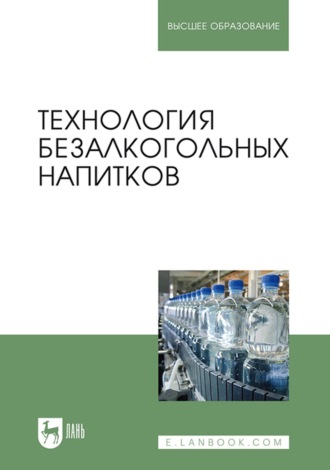 ВЫСШЕЕ ОБРАЗОВАНИЕ

ТЕХНОЛОГИЯ БЕЗАЛКОГОЛЬНЫХ НАПИТКОВ

ЛАНЬ

E.LANBOOK.COM